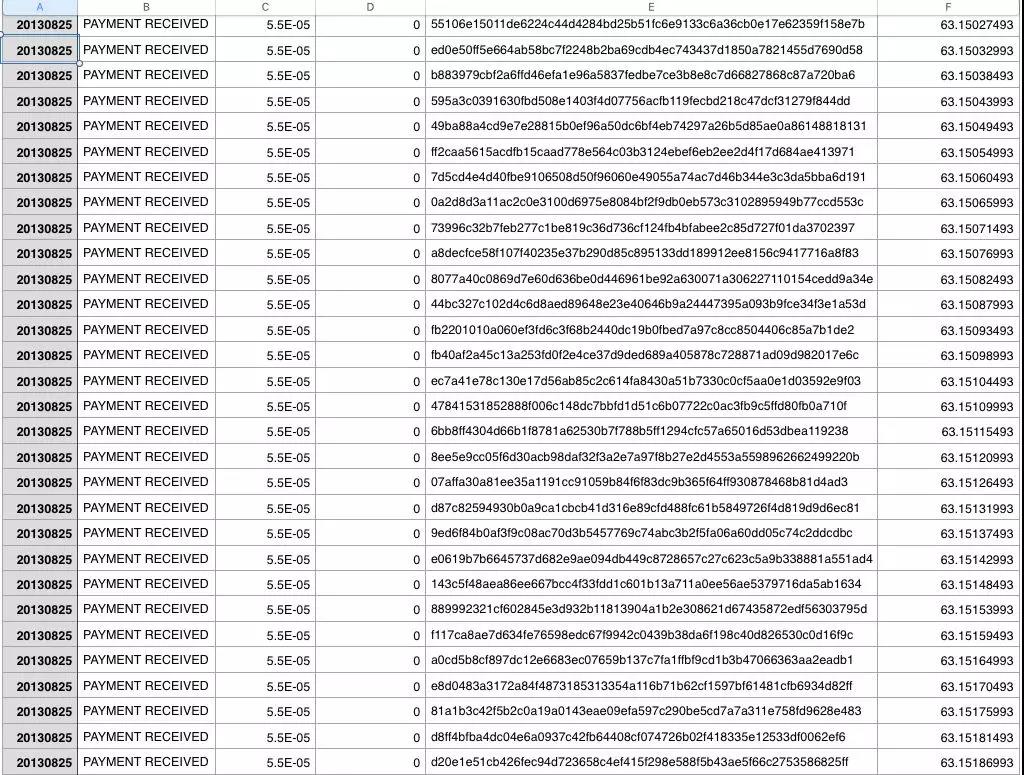 | A | B | C | D | E | F |
|---|---|---|---|---|---|
| 20130825 | PAYMENT RECEIVED | 5.5E-05 | 0 | 55106e15011de6224c44d4284bd25b51fc6e9133c6a36cb0e17e62359f158e7b | 63.15027493 |
| 20130825 | PAYMENT RECEIVED | 5.5E-05 | 0 | ed0e50ff5e664ab58bc7f2248b2ba69cdb4ec743437d1850a7821455d7690d58 | 63.15032993 |
| 20130825 | PAYMENT RECEIVED | 5.5E-05 | 0 | b883979cbf2a6ffd46efa1e96a5837fedbe7ce3b8e8c7d66827868c87a720ba6 | 63.15038493 |
| 20130825 | PAYMENT RECEIVED | 5.5E-05 | 0 | 595a3c0391630fbd508e1403f4d07756acfb119fecbd218c47dcf31279f844dd | 63.15043993 |
| 20130825 | PAYMENT RECEIVED | 5.5E-05 | 0 | 49ba88a4cd9e7e28815b0ef96a50dc6bf4eb74297a26b5d85ae0a86148818131 | 63.15049493 |
| 20130825 | PAYMENT RECEIVED | 5.5E-05 | 0 | ff2caa5615acdfb15caad778e564c03b3124ebef6eb2ee2d4f17d684ae413971 | 63.15054993 |
| 20130825 | PAYMENT RECEIVED | 5.5E-05 | 0 | 7d5cd4e4d40fbe9106508d50f96060e49055a74ac7d46b344e3c3da5bba6d191 | 63.15060493 |
| 20130825 | PAYMENT RECEIVED | 5.5E-05 | 0 | 0a2d8d3a11ac2c0e3100d6975e8084bf2f9db0eb573c3102895949b77ccd553c | 63.15065993 |
| 20130825 | PAYMENT RECEIVED | 5.5E-05 | 0 | 73996c32b7feb277c1be819c36d736cf124fb4bfabee2c85d727f01da3702397 | 63.15071493 |
| 20130825 | PAYMENT RECEIVED | 5.5E-05 | 0 | a8decfce58f107f40235e37b290d85c895133dd189912ee8156c9417716a8f83 | 63.15076993 |
| 20130825 | PAYMENT RECEIVED | 5.5E-05 | 0 | 8077a40c0869d7e60d636be0d446961be92a630071a306227110154cedd9a34e | 63.15082493 |
| 20130825 | PAYMENT RECEIVED | 5.5E-05 | 0 | 44bc327c102d4c6d8aed89648e23e40646b9a24447395a093b9fce34f3e1a53d | 63.15087993 |
| 20130825 | PAYMENT RECEIVED | 5.5E-05 | 0 | fb2201010a060ef3fd6c3f68b2440dc19b0fbed7a97c8cc8504406c85a7b1de2 | 63.15093493 |
| 20130825 | PAYMENT RECEIVED | 5.5E-05 | 0 | fb40af2a45c13a253fd0f2e4ce37d9ded689a405878c728871ad09d982017e6c | 63.15098993 |
| 20130825 | PAYMENT RECEIVED | 5.5E-05 | 0 | ec7a41e78c130e17d56ab85c2c614fa8430a51b7330c0cf5aa0e1d03592e9f03 | 63.15104493 |
| 20130825 | PAYMENT RECEIVED | 5.5E-05 | 0 | 47841531852888f006c148dc7bbfd1d51c6b07722c0ac3fb9c5ffd80fb0a710f | 63.15109993 |
| 20130825 | PAYMENT RECEIVED | 5.5E-05 | 0 | 6bb8ff4304d66b1f8781a62530b7f788b5ff1294cfc57a65016d53dbea119238 | 63.15115493 |
| 20130825 | PAYMENT RECEIVED | 5.5E-05 | 0 | 8ee5e9cc05f6d30acb98daf32f3a2e7a97f8b27e2d4553a5598962662499220b | 63.15120993 |
| 20130825 | PAYMENT RECEIVED | 5.5E-05 | 0 | 07affa30a81ee35a1191cc91059b84f6f83dc9b365f64ff930878468b81d4ad3 | 63.15126493 |
| 20130825 | PAYMENT RECEIVED | 5.5E-05 | 0 | d87c82594930b0a9ca1cbcb41d316e89cfd488fc61b5849726f4d819d9d6ec81 | 63.15131993 |
| 20130825 | PAYMENT RECEIVED | 5.5E-05 | 0 | 9ed6f84b0af3f9c08ac70d3b5457769c74abc3b2f5fa06a60dd05c74c2ddcdbc | 63.15137493 |
| 20130825 | PAYMENT RECEIVED | 5.5E-05 | 0 | e0619b7b6645737d682e9ae094db449c8728657c27c623c5a9b338881a551ad4 | 63.15142993 |
| 20130825 | PAYMENT RECEIVED | 5.5E-05 | 0 | 143c5f48aea86ee667bcc4f33fdd1c601b13a711a0ee56ae5379716da5ab1634 | 63.15148493 |
| 20130825 | PAYMENT RECEIVED | 5.5E-05 | 0 | 889992321cf602845e3d932b11813904a1b2e308621d67435872edf56303795d | 63.15153993 |
| 20130825 | PAYMENT RECEIVED | 5.5E-05 | 0 | f117ca8ae7d634fe76598edc67f9942c0439b38da6f198c40d826530c0d16f9c | 63.15159493 |
| 20130825 | PAYMENT RECEIVED | 5.5E-05 | 0 | a0cd5b8cf897dc12e6683ec07659b137c7fa1ffbf9cd1b3b47066363aa2eadb1 | 63.15164993 |
| 20130825 | PAYMENT RECEIVED | 5.5E-05 | 0 | e8d0483a3172a84f4873185313354a116b71b62cf1597bf61481cfb6934d82ff | 63.15170493 |
| 20130825 | PAYMENT RECEIVED | 5.5E-05 | 0 | 81a1b3c42f5b2c0a19a0143eae09efa597c290be5cd7a7a311e758fd9628e483 | 63.15175993 |
| 20130825 | PAYMENT RECEIVED | 5.5E-05 | 0 | d8ff4bfba4dc04e6a0937c42fb64408cf074726b02f418335e12533df0062ef6 | 63.15181493 |
| 20130825 | PAYMENT RECEIVED | 5.5E-05 | 0 | d20e1e51cb426fec94d723658c4ef415f298e588f5b43ae5f66c2753586825ff | 63.15186993 |